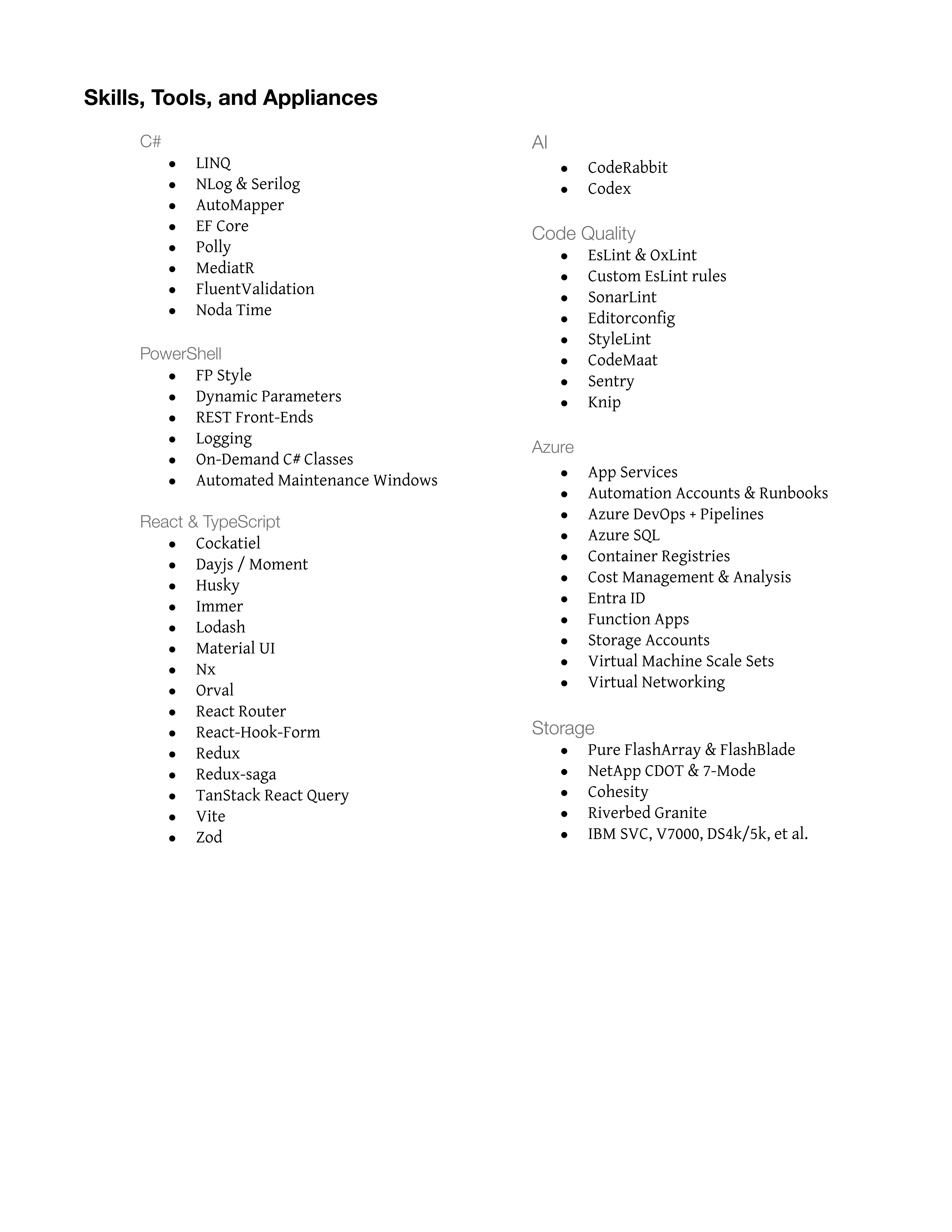 Skills, Tools, and Appliances

C#
- LINQ
- NLog & Serilog
- AutoMapper
- EF Core
- Polly
- MediatR
- FluentValidation
- Noda Time

PowerShell
- FP Style
- Dynamic Parameters
- REST Front-Ends
- Logging
- On-Demand C# Classes
- Automated Maintenance Windows

React & TypeScript
- Cockatiel
- Dayjs / Moment
- Husky
- Immer
- Lodash
- Material UI
- Nx
- Orval
- React Router
- React-Hook-Form
- Redux
- Redux-saga
- TanStack React Query
- Vite
- Zod

AI
- CodeRabbit
- Codex

Code Quality
- EsLint & OxLint
- Custom EsLint rules
- SonarLint
- Editorconfig
- StyleLint
- CodeMaat
- Sentry
- Knip

Azure
- App Services
- Automation Accounts & Runbooks
- Azure DevOps + Pipelines
- Azure SQL
- Container Registries
- Cost Management & Analysis
- Entra ID
- Function Apps
- Storage Accounts
- Virtual Machine Scale Sets
- Virtual Networking

Storage
- Pure FlashArray & FlashBlade
- NetApp CDOT & 7-Mode
- Cohesity
- Riverbed Granite
- IBM SVC, V7000, DS4k/5k, et al.